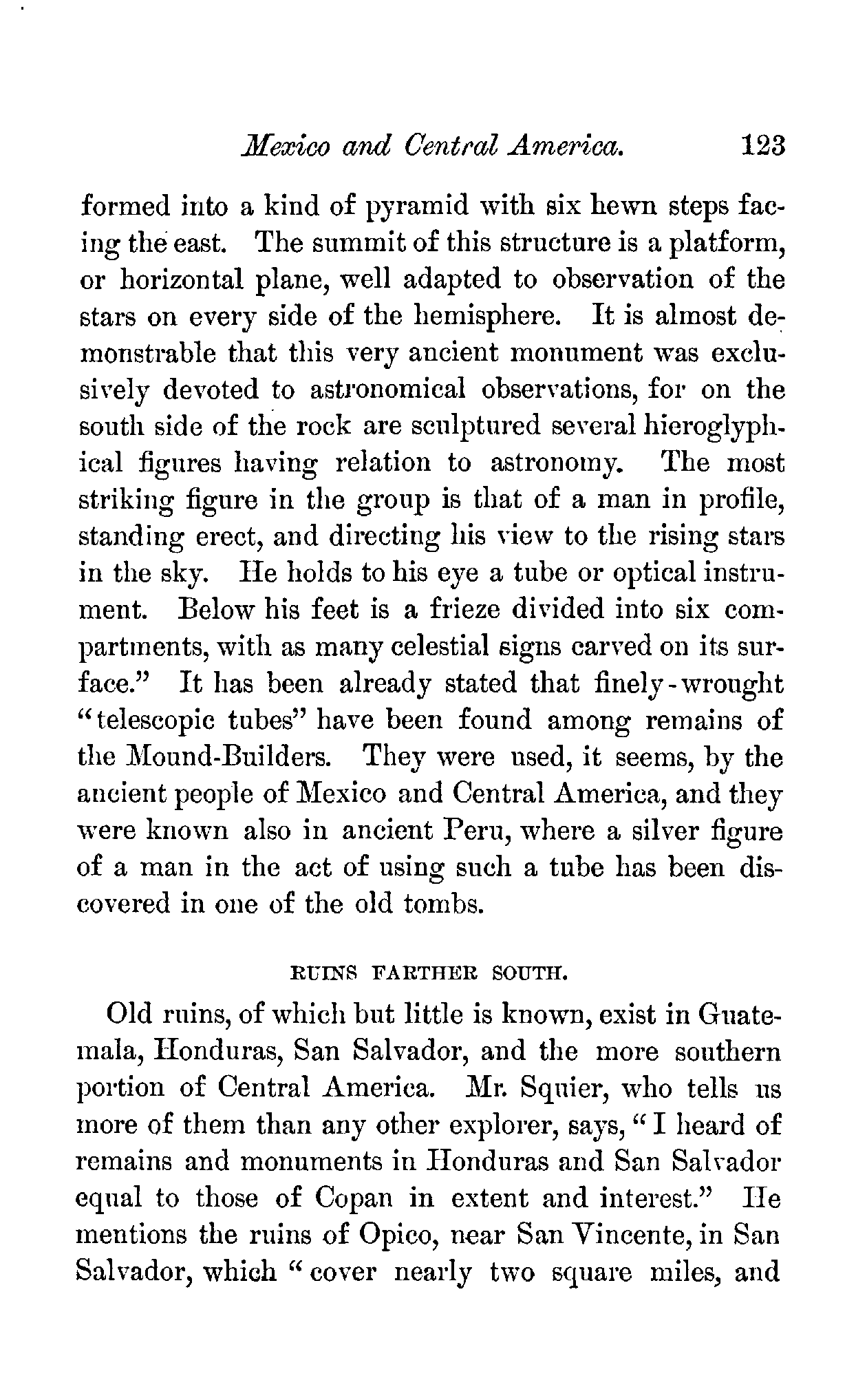 Mexico and Central America. 123

formed into a kind of pyramid with six hewn steps facing the east. The summit of this structure is a platform, or horizontal plane, well adapted to observation of the stars on every side of the hemisphere. It is almost demonstrable that this very ancient monument was exclusively devoted to astronomical observations, for on the south side of the rock are sculptured several hieroglyphical figures having relation to astronomy. The most striking figure in the group is that of a man in profile, standing erect, and directing his view to the rising stars in the sky. He holds to his eye a tube or optical instrument. Below his feet is a frieze divided into six compartments, with as many celestial signs carved on its surface." It has been already stated that finely-wrought "telescopic tubes" have been found among remains of the Mound-Builders. They were used, it seems, by the ancient people of Mexico and Central America, and they were known also in ancient Peru, where a silver figure of a man in the act of using such a tube has been discovered in one of the old tombs.

RUINS FARTHER SOUTH.

Old ruins, of which but little is known, exist in Guatemala, Honduras, San Salvador, and the more southern portion of Central America. Mr. Squier, who tells us more of them than any other explorer, says, "I heard of remains and monuments in Honduras and San Salvador equal to those of Copan in extent and interest." He mentions the ruins of Opico, near San Vincente, in San Salvador, which "cover nearly two square miles, and